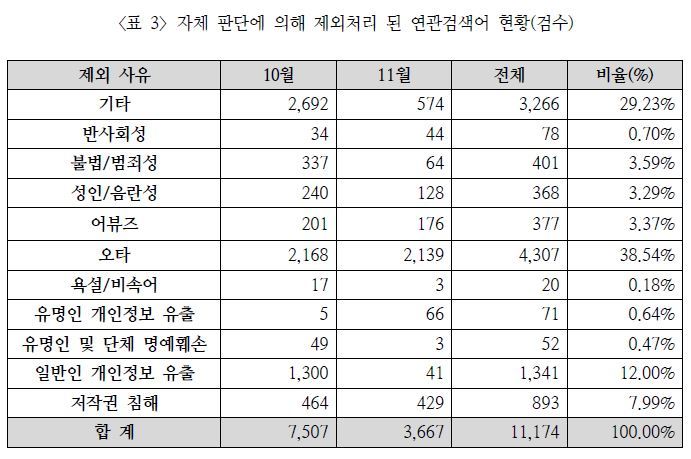 〈표 3〉 자체 판단에 의해 제외처리 된 연관검색어 현황(검수)

| 제외 사유 | 10월 | 11월 | 전체 | 비율(%) |
|---|---|---|---|---|
| 기타 | 2,692 | 574 | 3,266 | 29.23% |
| 반사회성 | 34 | 44 | 78 | 0.70% |
| 불법/범죄성 | 337 | 64 | 401 | 3.59% |
| 성인/음란성 | 240 | 128 | 368 | 3.29% |
| 어뷰즈 | 201 | 176 | 377 | 3.37% |
| 오타 | 2,168 | 2,139 | 4,307 | 38.54% |
| 욕설/비속어 | 17 | 3 | 20 | 0.18% |
| 유명인 개인정보 유출 | 5 | 66 | 71 | 0.64% |
| 유명인 및 단체 명예훼손 | 49 | 3 | 52 | 0.47% |
| 일반인 개인정보 유출 | 1,300 | 41 | 1,341 | 12.00% |
| 저작권 침해 | 464 | 429 | 893 | 7.99% |
| 합 계 | 7,507 | 3,667 | 11,174 | 100.00% |